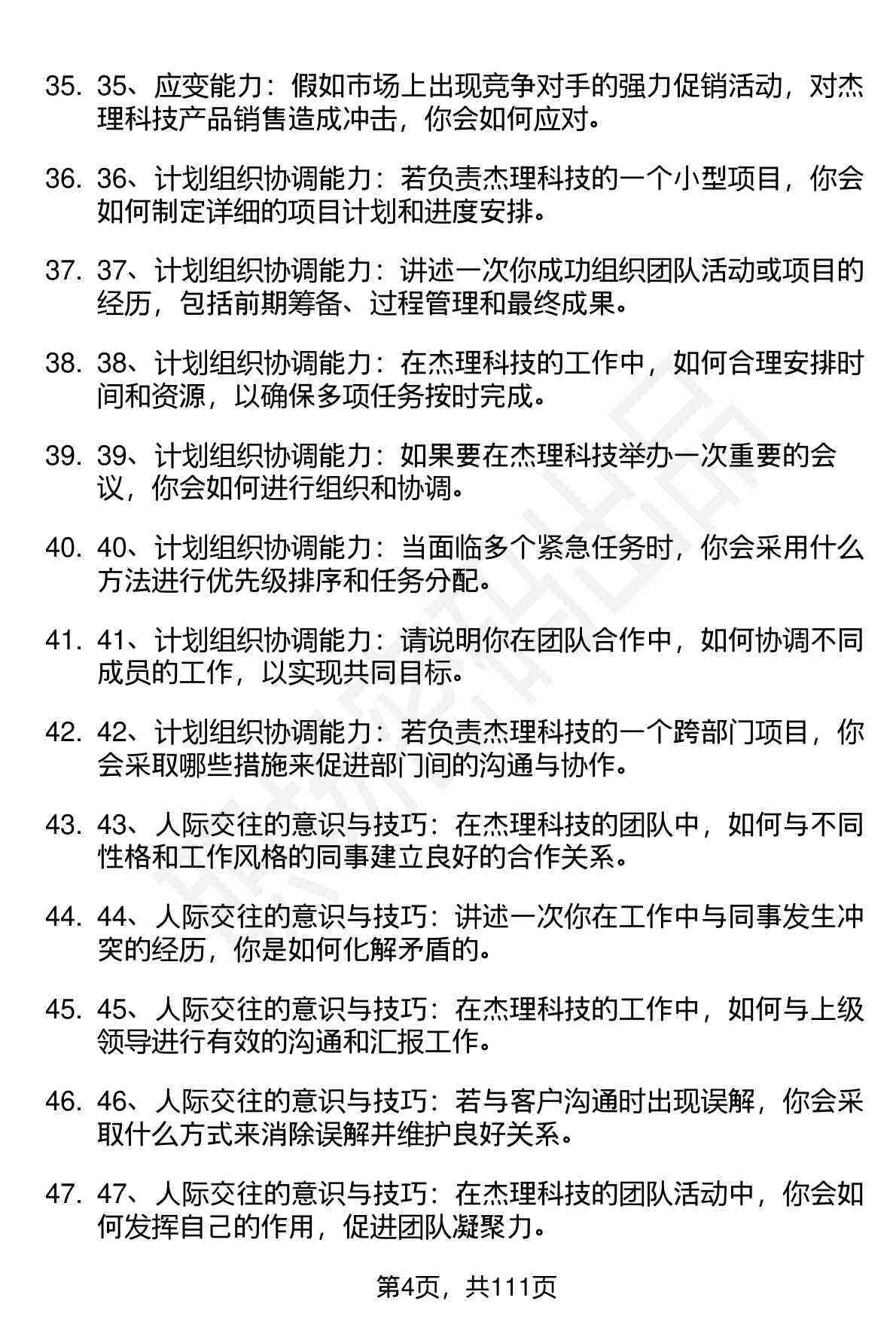 35. 35、应变能力：假如市场上出现竞争对手的强力促销活动，对杰理科技产品销售造成冲击，你会如何应对。

36. 36、计划组织协调能力：若负责杰理科技的一个小型项目，你会如何制定详细的项目计划和进度安排。

37. 37、计划组织协调能力：讲述一次你成功组织团队活动或项目的经历，包括前期筹备、过程管理和最终成果。

38. 38、计划组织协调能力：在杰理科技的工作中，如何合理安排时间和资源，以确保多项任务按时完成。

39. 39、计划组织协调能力：如果要在杰理科技举办一次重要的会议，你会如何进行组织和协调。

40. 40、计划组织协调能力：当面临多个紧急任务时，你会采用什么方法进行优先级排序和任务分配。

41. 41、计划组织协调能力：请说明你在团队合作中，如何协调不同成员的工作，以实现共同目标。

42. 42、计划组织协调能力：若负责杰理科技的一个跨部门项目，你会采取哪些措施来促进部门间的沟通与协作。

43. 43、人际交往的意识与技巧：在杰理科技的团队中，如何与不同性格和工作风格的同事建立良好的合作关系。

44. 44、人际交往的意识与技巧：讲述一次你在工作中与同事发生冲突的经历，你是如何化解矛盾的。

45. 45、人际交往的意识与技巧：在杰理科技的工作中，如何与上级领导进行有效的沟通和汇报工作。

46. 46、人际交往的意识与技巧：若与客户沟通时出现误解，你会采取什么方式来消除误解并维护良好关系。

47. 47、人际交往的意识与技巧：在杰理科技的团队活动中，你会如何发挥自己的作用，促进团队凝聚力。

第4页，共111页